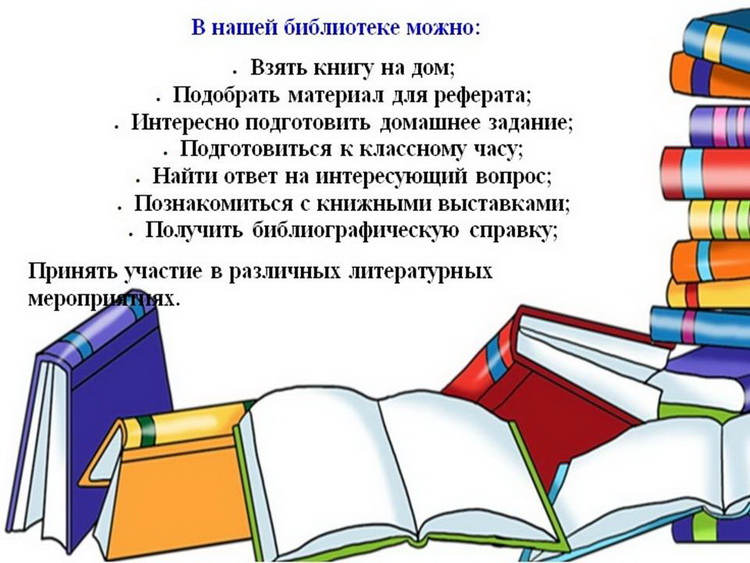 В нашей библиотеке можно:

. Взять книгу на дом;
. Подобрать материал для реферата;
. Интересно подготовить домашнее задание;
. Подготовиться к классному часу;
. Найти ответ на интересующий вопрос;
. Познакомиться с книжными выставками;
. Получить библиографическую справку;

Принять участие в различных литературных мероприятиях.